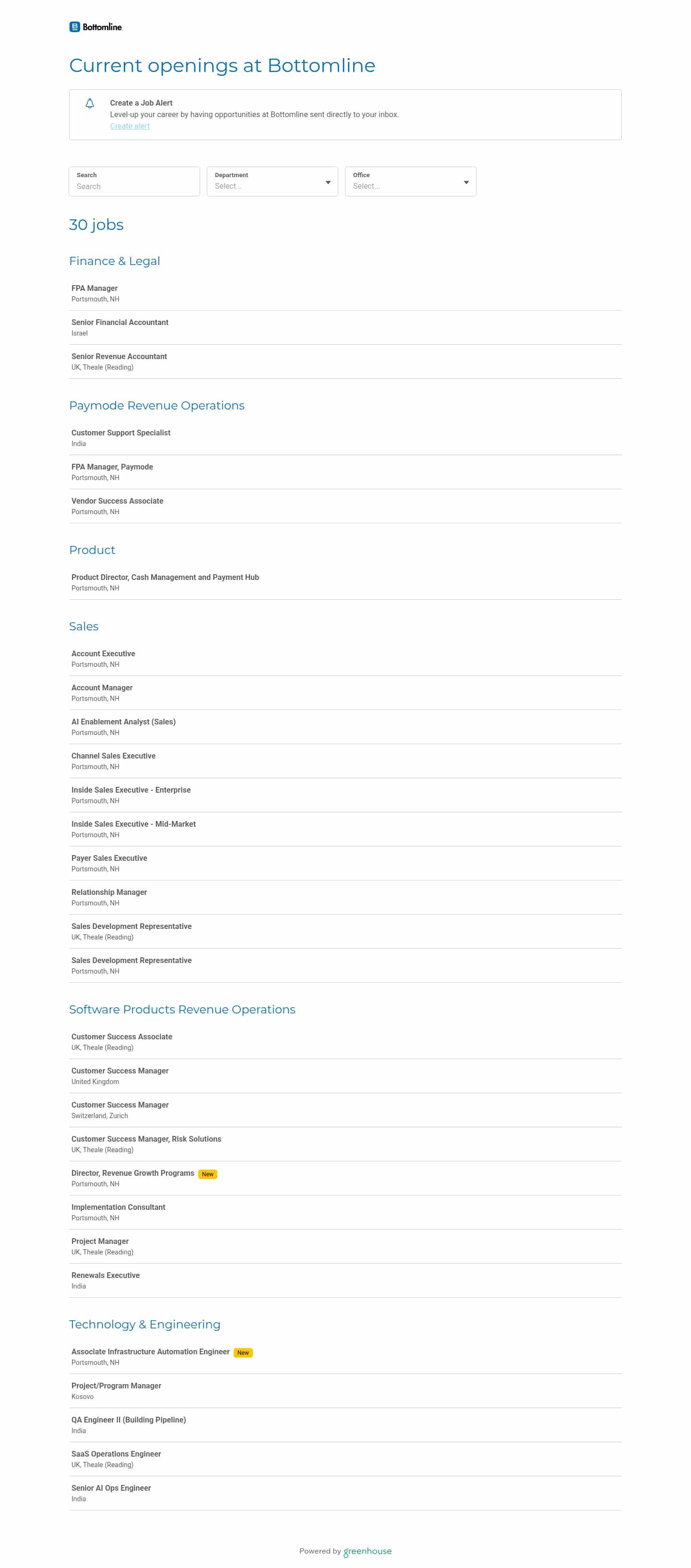 Bottomline

Current openings at Bottomline

Create a Job Alert
Level-up your career by having opportunities at Bottomline sent directly to your inbox.
Create alert

Search
Search

Department
Select...

Office
Select...

30 jobs

Finance & Legal

FPA Manager
Portsmouth, NH

Senior Financial Accountant
Israel

Senior Revenue Accountant
UK, Theale (Reading)

Paymode Revenue Operations

Customer Support Specialist
India

FPA Manager, Paymode
Portsmouth, NH

Vendor Success Associate
Portsmouth, NH

Product

Product Director, Cash Management and Payment Hub
Portsmouth, NH

Sales

Account Executive
Portsmouth, NH

Account Manager
Portsmouth, NH

AI Enablement Analyst (Sales)
Portsmouth, NH

Channel Sales Executive
Portsmouth, NH

Inside Sales Executive - Enterprise
Portsmouth, NH

Inside Sales Executive - Mid-Market
Portsmouth, NH

Payer Sales Executive
Portsmouth, NH

Relationship Manager
Portsmouth, NH

Sales Development Representative
UK, Theale (Reading)

Sales Development Representative
Portsmouth, NH

Software Products Revenue Operations

Customer Success Associate
UK, Theale (Reading)

Customer Success Manager
United Kingdom

Customer Success Manager
Switzerland, Zurich

Customer Success Manager, Risk Solutions
UK, Theale (Reading)

Director, Revenue Growth Programs New
Portsmouth, NH

Implementation Consultant
Portsmouth, NH

Project Manager
UK, Theale (Reading)

Renewals Executive
India

Technology & Engineering

Associate Infrastructure Automation Engineer New
Portsmouth, NH

Project/Program Manager
Kosovo

QA Engineer II (Building Pipeline)
India

SaaS Operations Engineer
UK, Theale (Reading)

Senior AI Ops Engineer
India

Powered by greenhouse